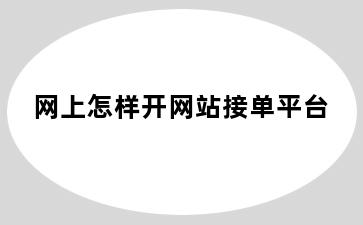 网上怎样开网站接单平台